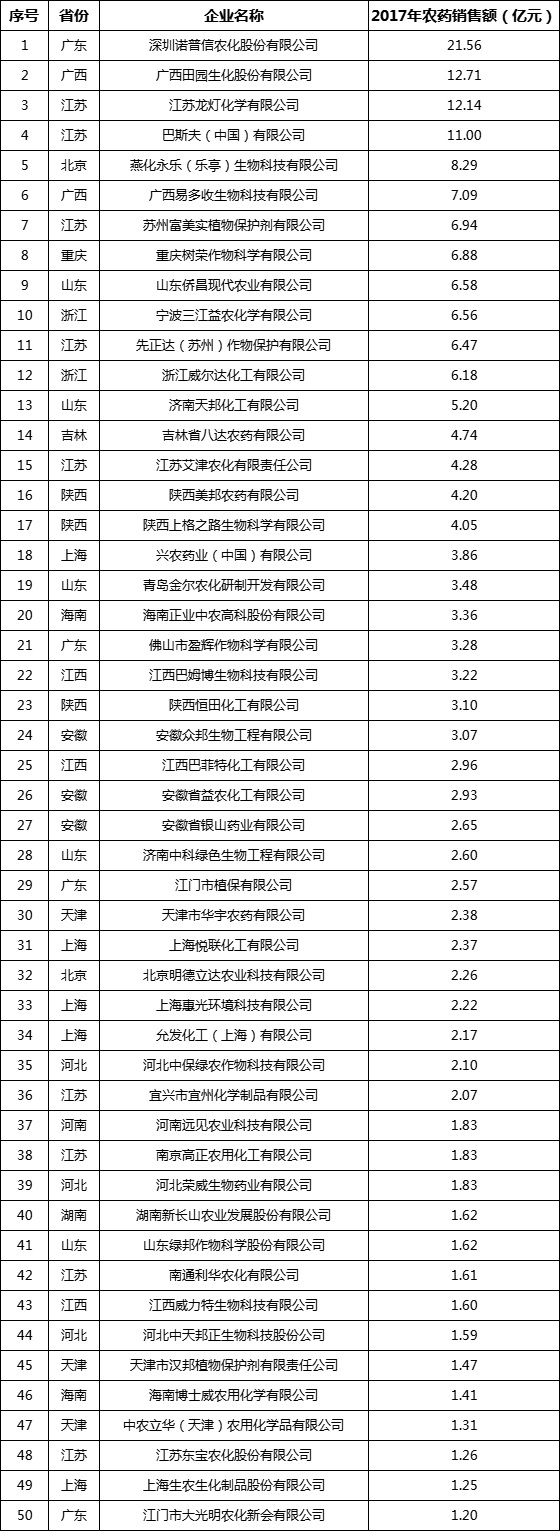 | 序号 | 省份 | 企业名称 | 2017年农药销售额（亿元） |
|---|---|---|---|
| 1 | 广东 | 深圳诺普信农化股份有限公司 | 21.56 |
| 2 | 广西 | 广西田园生化股份有限公司 | 12.71 |
| 3 | 江苏 | 江苏龙灯化学有限公司 | 12.14 |
| 4 | 江苏 | 巴斯夫（中国）有限公司 | 11.00 |
| 5 | 北京 | 燕化永乐（乐亭）生物科技有限公司 | 8.29 |
| 6 | 广西 | 广西易多收生物科技有限公司 | 7.09 |
| 7 | 江苏 | 苏州富美实植物保护剂有限公司 | 6.94 |
| 8 | 重庆 | 重庆树荣作物科学有限公司 | 6.88 |
| 9 | 山东 | 山东侨昌现代农业有限公司 | 6.58 |
| 10 | 浙江 | 宁波三江益农化学有限公司 | 6.56 |
| 11 | 江苏 | 先正达（苏州）作物保护有限公司 | 6.47 |
| 12 | 浙江 | 浙江威尔达化工有限公司 | 6.18 |
| 13 | 山东 | 济南天邦化工有限公司 | 5.20 |
| 14 | 吉林 | 吉林省八达农药有限公司 | 4.74 |
| 15 | 江苏 | 江苏艾津农化有限责任公司 | 4.28 |
| 16 | 陕西 | 陕西美邦农药有限公司 | 4.20 |
| 17 | 陕西 | 陕西上格之路生物科学有限公司 | 4.05 |
| 18 | 上海 | 兴农药业（中国）有限公司 | 3.86 |
| 19 | 山东 | 青岛金尔农化研制开发有限公司 | 3.48 |
| 20 | 海南 | 海南正业中农高科股份有限公司 | 3.36 |
| 21 | 广东 | 佛山市盈辉作物科学有限公司 | 3.28 |
| 22 | 江西 | 江西巴姆博生物科技有限公司 | 3.22 |
| 23 | 陕西 | 陕西恒田化工有限公司 | 3.10 |
| 24 | 安徽 | 安徽众邦生物工程有限公司 | 3.07 |
| 25 | 江西 | 江西巴菲特化工有限公司 | 2.96 |
| 26 | 安徽 | 安徽省益农化工有限公司 | 2.93 |
| 27 | 安徽 | 安徽省银山药业有限公司 | 2.65 |
| 28 | 山东 | 济南中科绿色生物工程有限公司 | 2.60 |
| 29 | 广东 | 江门市植保有限公司 | 2.57 |
| 30 | 天津 | 天津市华宇农药有限公司 | 2.38 |
| 31 | 上海 | 上海悦联化工有限公司 | 2.37 |
| 32 | 北京 | 北京明德立达农业科技有限公司 | 2.26 |
| 33 | 上海 | 上海惠光环境科技有限公司 | 2.22 |
| 34 | 上海 | 允发化工（上海）有限公司 | 2.17 |
| 35 | 河北 | 河北中保绿农作物科技有限公司 | 2.10 |
| 36 | 江苏 | 宜兴市宜州化学制品有限公司 | 2.07 |
| 37 | 河南 | 河南远见农业科技有限公司 | 1.83 |
| 38 | 江苏 | 南京高正农用化工有限公司 | 1.83 |
| 39 | 河北 | 河北荣威生物药业有限公司 | 1.83 |
| 40 | 湖南 | 湖南新长山农业发展股份有限公司 | 1.62 |
| 41 | 山东 | 山东绿邦作物科学股份有限公司 | 1.62 |
| 42 | 江苏 | 南通利华农化有限公司 | 1.61 |
| 43 | 江西 | 江西威力特生物科技有限公司 | 1.60 |
| 44 | 河北 | 河北中天邦正生物科技股份公司 | 1.59 |
| 45 | 天津 | 天津市汉邦植物保护剂有限责任公司 | 1.47 |
| 46 | 海南 | 海南博士威农用化学有限公司 | 1.41 |
| 47 | 天津 | 中农立华（天津）农用化学品有限公司 | 1.31 |
| 48 | 江苏 | 江苏东宝农化股份有限公司 | 1.26 |
| 49 | 上海 | 上海生农生化制品股份有限公司 | 1.25 |
| 50 | 广东 | 江门市大光明农化新会有限公司 | 1.20 |